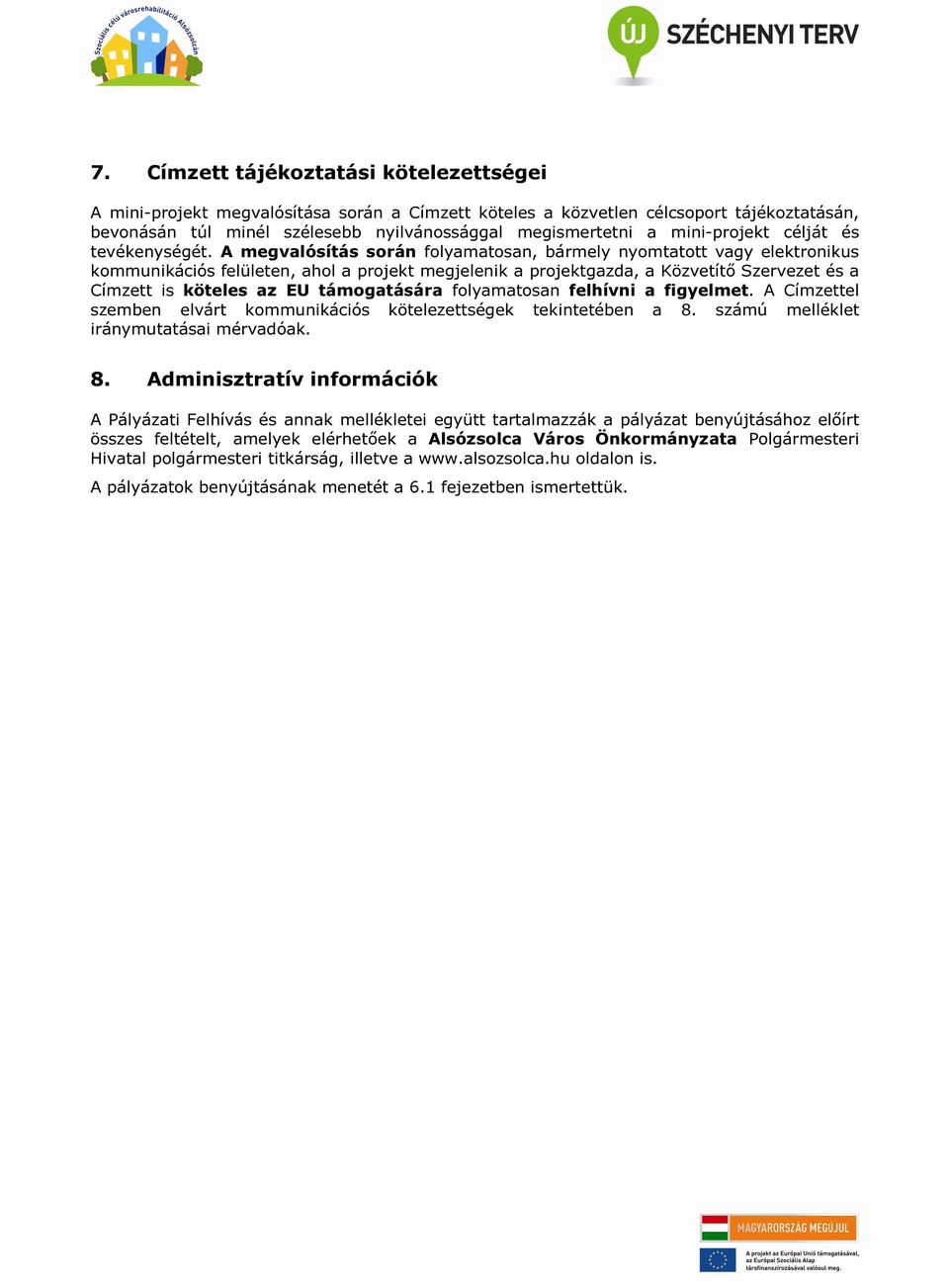 Szociális célú városrehabilitáció Alsózsolcán

ÚJ SZÉCHENYI TERV

7. Címzett tájékoztatási kötelezettségei

A mini-projekt megvalósítása során a Címzett köteles a közvetlen célcsoport tájékoztatásán, bevonásán túl minél szélesebb nyilvánossággal megismertetni a mini-projekt célját és tevékenységét. A megvalósítás során folyamatosan, bármely nyomtatott vagy elektronikus kommunikációs felületen, ahol a projekt megjelenik a projektgazda, a Közvetítő Szervezet és a Címzett is köteles az EU támogatására folyamatosan felhívni a figyelmet. A Címzettel szemben elvárt kommunikációs kötelezettségek tekintetében a 8. számú melléklet iránymutatásai mérvadóak.

8. Adminisztratív információk

A Pályázati Felhívás és annak mellékletei együtt tartalmazzák a pályázat benyújtásához előírt összes feltételt, amelyek elérhetőek a Alsózsolca Város Önkormányzata Polgármesteri Hivatal polgármesteri titkárság, illetve a www.alsozsolca.hu oldalon is.

A pályázatok benyújtásának menetét a 6.1 fejezetben ismertettük.

MAGYARORSZÁG MEGÚJUL

A projekt az Európai Unió támogatásával, az Európai Szociális Alap társfinanszírozásával valósul meg.